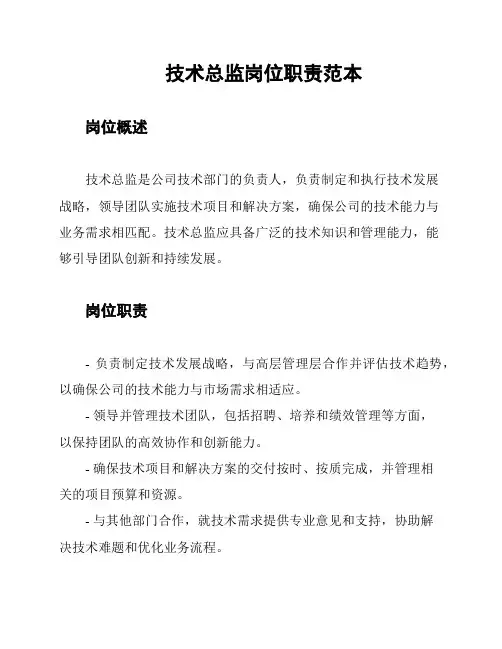 技术总监岗位职责范本

岗位概述

技术总监是公司技术部门的负责人，负责制定和执行技术发展战略，领导团队实施技术项目和解决方案，确保公司的技术能力与业务需求相匹配。技术总监应具备广泛的技术知识和管理能力，能够引导团队创新和持续发展。

岗位职责

- 负责制定技术发展战略，与高层管理层合作并评估技术趋势，以确保公司的技术能力与市场需求相适应。

- 领导并管理技术团队，包括招聘、培养和绩效管理等方面，以保持团队的高效协作和创新能力。

- 确保技术项目和解决方案的交付按时、按质完成，并管理相关的项目预算和资源。

- 与其他部门合作，就技术需求提供专业意见和支持，协助解决技术难题和优化业务流程。